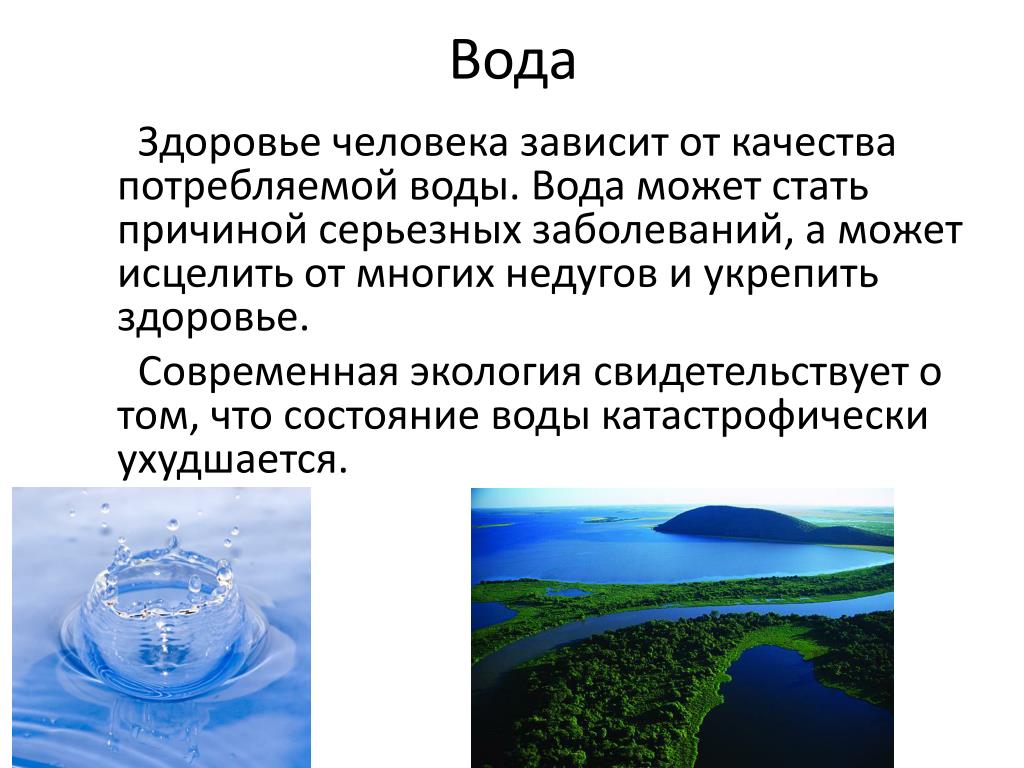 Вода

Здоровье человека зависит от качества потребляемой воды. Вода может стать причиной серьезных заболеваний, а может исцелить от многих недугов и укрепить здоровье.

Современная экология свидетельствует о том, что состояние воды катастрофически ухудшается.